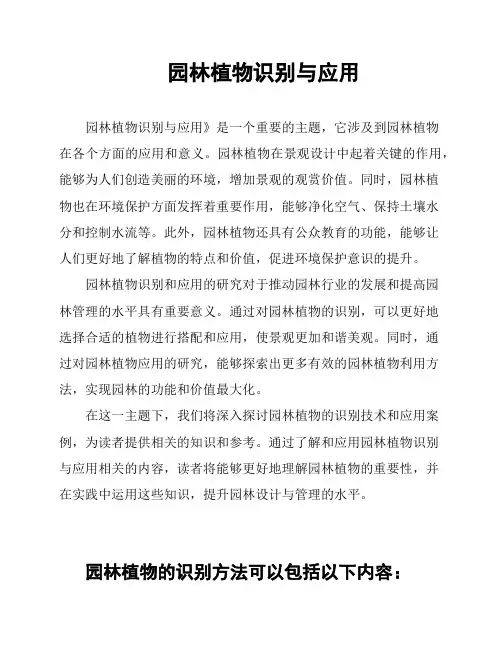 园林植物识别与应用

园林植物识别与应用》是一个重要的主题，它涉及到园林植物在各个方面的应用和意义。园林植物在景观设计中起着关键的作用，能够为人们创造美丽的环境，增加景观的观赏价值。同时，园林植物也在环境保护方面发挥着重要作用，能够净化空气、保持土壤水分和控制水流等。此外，园林植物还具有公众教育的功能，能够让人们更好地了解植物的特点和价值，促进环境保护意识的提升。

园林植物识别和应用的研究对于推动园林行业的发展和提高园林管理的水平具有重要意义。通过对园林植物的识别，可以更好地选择合适的植物进行搭配和应用，使景观更加和谐美观。同时，通过对园林植物应用的研究，能够探索出更多有效的园林植物利用方法，实现园林的功能和价值最大化。

在这一主题下，我们将深入探讨园林植物的识别技术和应用案例，为读者提供相关的知识和参考。通过了解和应用园林植物识别与应用相关的内容，读者将能够更好地理解园林植物的重要性，并在实践中运用这些知识，提升园林设计与管理的水平。

园林植物的识别方法可以包括以下内容：